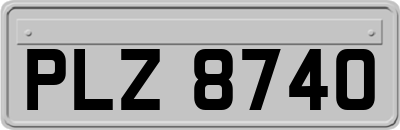 PLZ 8740